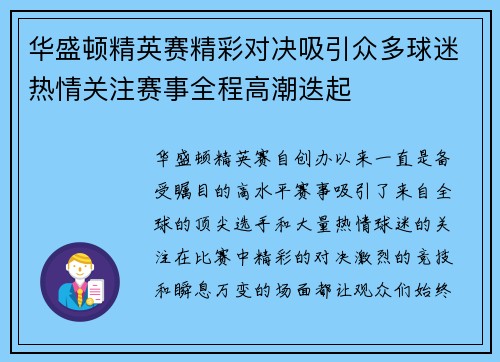 华盛顿精英赛精彩对决吸引众多球迷热情关注赛事全程高潮迭起

华盛顿精英赛自创办以来一直是备受瞩目的高水平赛事吸引了来自全球的顶尖选手和大量热情球迷的关注在比赛中精彩的对决激烈的竞技和瞬息万变的场面都让观众们始终